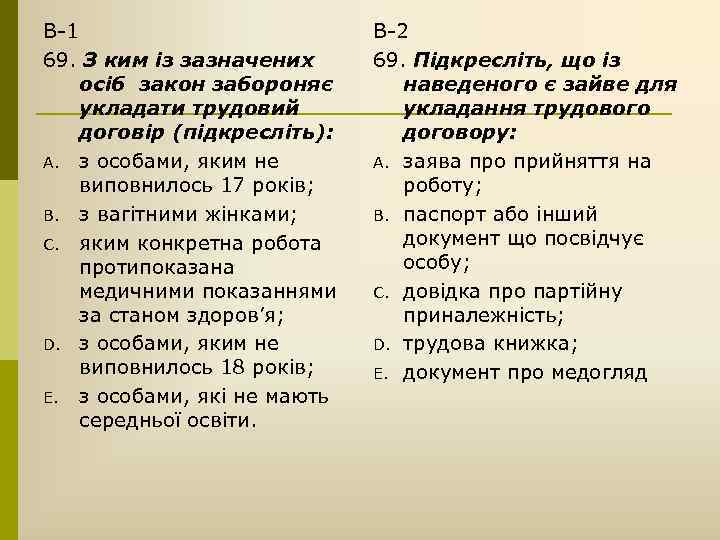 В-1

69. З ким із зазначених осіб закон забороняє укладати трудовий договір (підкресліть):

A. з особами, яким не виповнилось 17 років;

B. з вагітними жінками;

C. яким конкретна робота протипоказана медичними показаннями за станом здоров'я;

D. з особами, яким не виповнилось 18 років;

E. з особами, які не мають середньої освіти.

В-2

69. Підкресліть, що із наведеного є зайве для укладання трудового договору:

A. заява про прийняття на роботу;

B. паспорт або інший документ що посвідчує особу;

C. довідка про партійну приналежність;

D. трудова книжка;

E. документ про медогляд